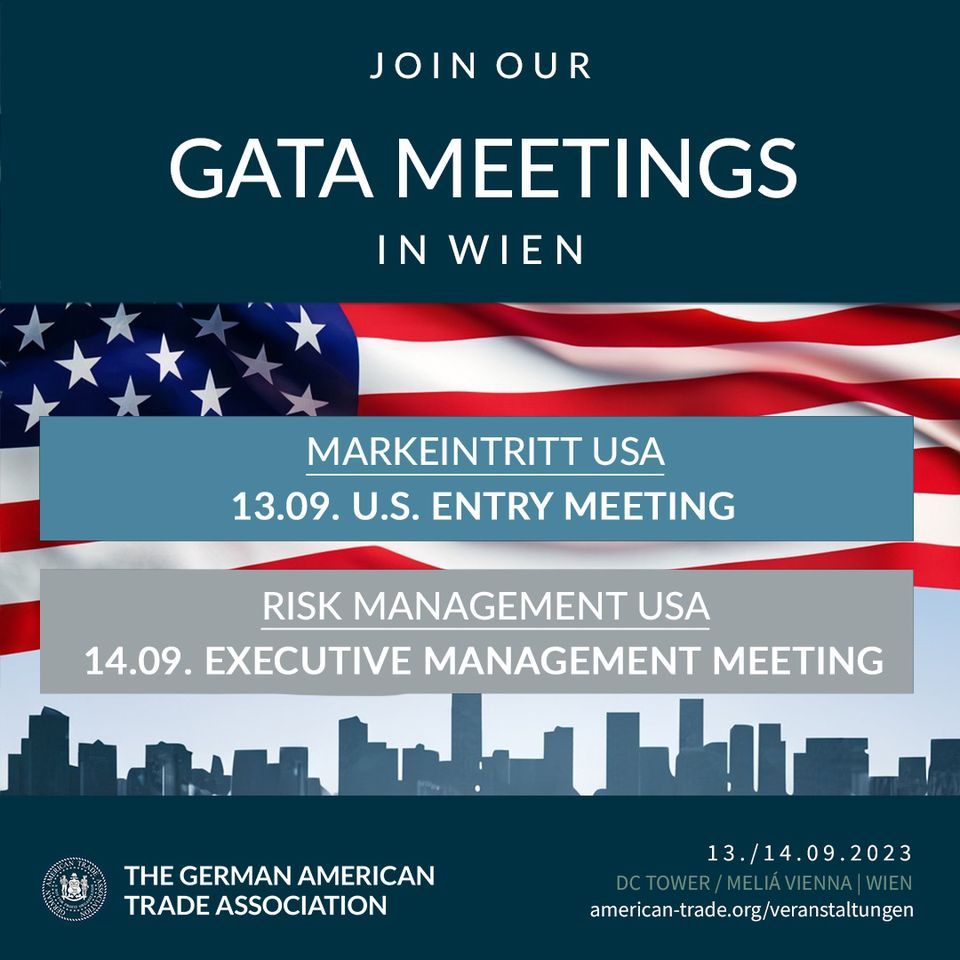 JOIN OUR

GATA MEETINGS

IN WIEN

MARKEINTRITT USA

13.09. U.S. ENTRY MEETING

RISK MANAGEMENT USA

14.09. EXECUTIVE MANAGEMENT MEETING

THE GERMAN AMERICAN TRADE ASSOCIATION

13./14.09.2023
DC TOWER / MELIÁ VIENNA | WIEN
american-trade.org/veranstaltungen